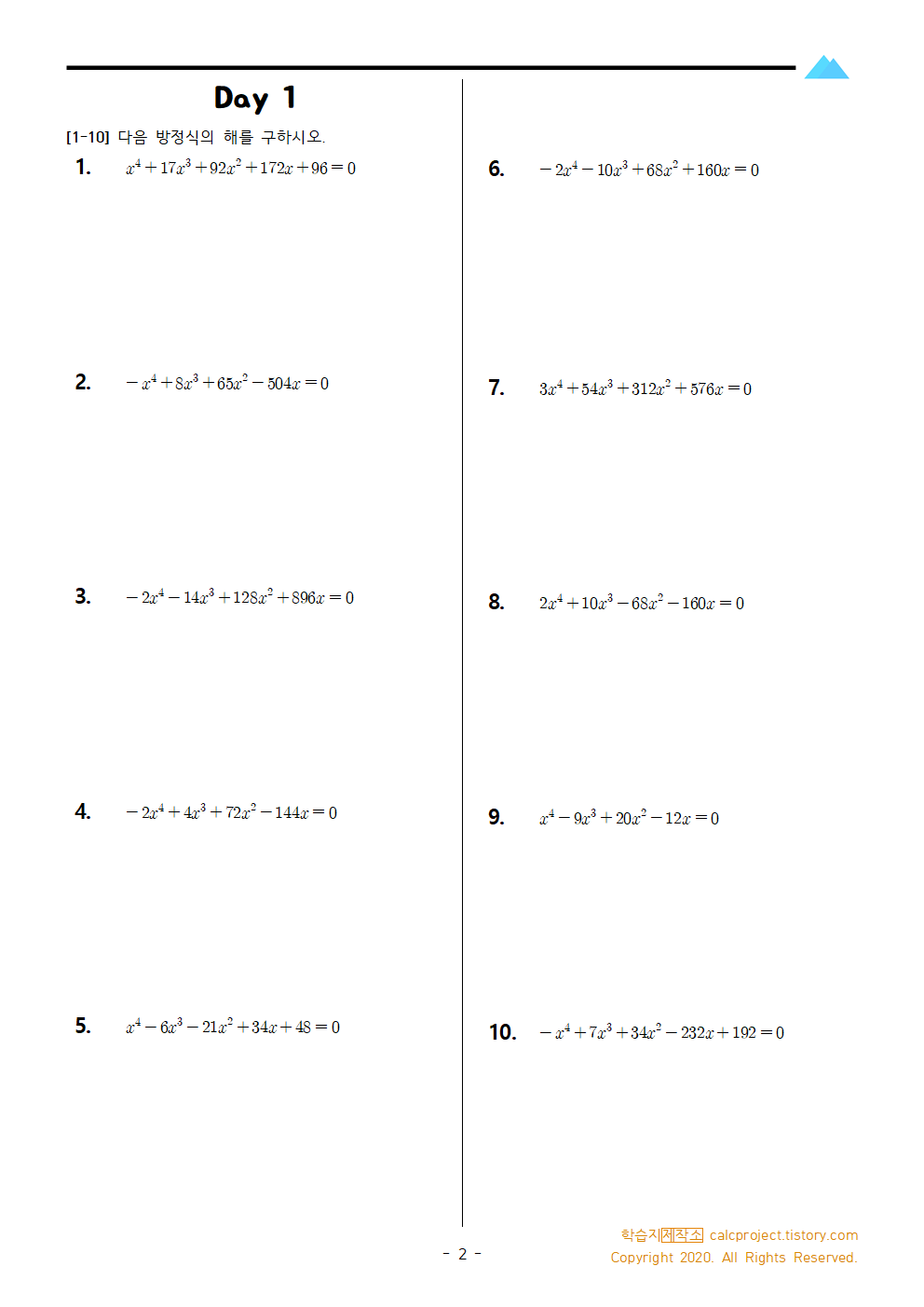 Day 1

[1-10] 다음 방정식의 해를 구하시오.

1. $x^4+17x^3+92x^2+172x+96=0$

2. $-x^4+8x^3+65x^2-504x=0$

3. $-2x^4-14x^3+128x^2+896x=0$

4. $-2x^4+4x^3+72x^2-144x=0$

5. $x^4-6x^3-21x^2+34x+48=0$

6. $-2x^4-10x^3+68x^2+160x=0$

7. $3x^4+54x^3+312x^2+576x=0$

8. $2x^4+10x^3-68x^2-160x=0$

9. $x^4-9x^3+20x^2-12x=0$

10. $-x^4+7x^3+34x^2-232x+192=0$

- 2 -

학습지제작소 calcproject.tistory.com
Copyright 2020. All Rights Reserved.